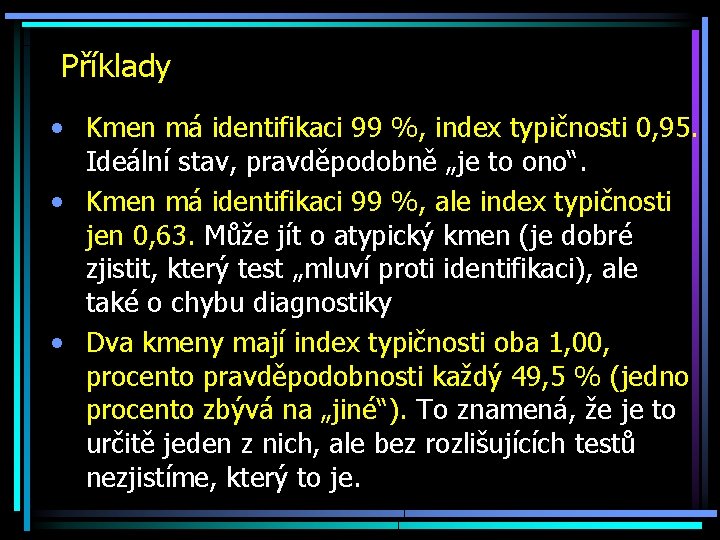 Příklady

• Kmen má identifikaci 99 %, index typičnosti 0,95. Ideální stav, pravděpodobně „je to ono“.

• Kmen má identifikaci 99 %, ale index typičnosti jen 0,63. Může jít o atypický kmen (je dobré zjistit, který test „mluví proti identifikaci), ale také o chybu diagnostiky

• Dva kmeny mají index typičnosti oba 1,00, procento pravděpodobnosti každý 49,5 % (jedno procento zbývá na „jiné“). To znamená, že je to určitě jeden z nich, ale bez rozlišujících testů nezjistíme, který to je.